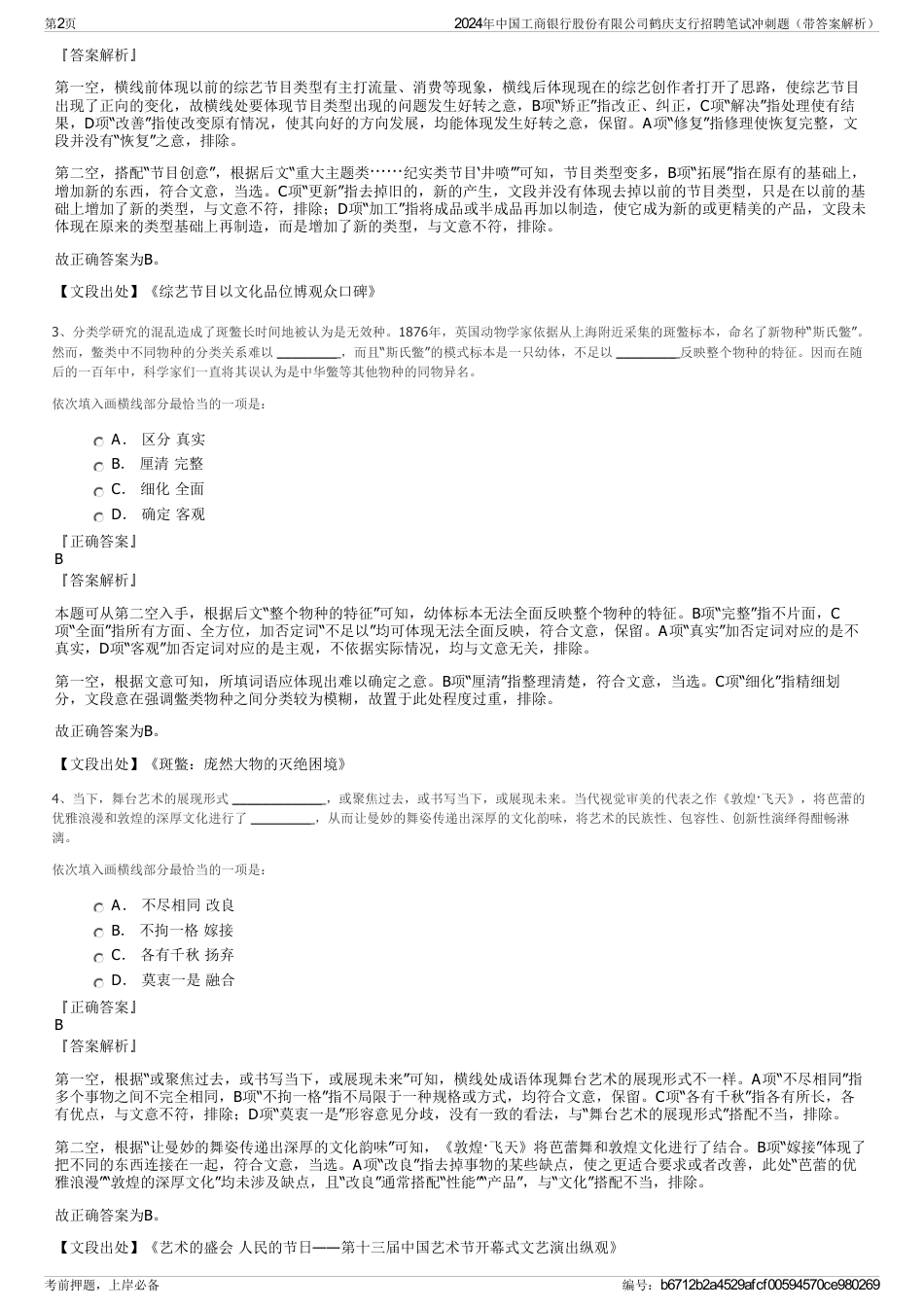 第2页　　2024年中国工商银行股份有限公司鹤庆支行招聘笔试冲刺题（带答案解析）

『答案解析』

第一空，横线前体现以前的综艺节目类型有主打流量、消费等现象，横线后体现现在的综艺创作者打开了思路，使综艺节目出现了正向的变化，故横线处要体现节目类型出现的问题发生好转之意，B项“矫正”指改正、纠正，C项“解决”指处理使有结果，D项“改善”指使改变原有情况，使其向好的方向发展，均能体现发生好转之意，保留。A项“修复”指修理使恢复完整，文段并没有“恢复”之意，排除。

第二空，搭配“节目创意”，根据后文“重大主题类……纪实类节目‘井喷’”可知，节目类型变多，B项“拓展”指在原有的基础上，增加新的东西，符合文意，当选。C项“更新”指去掉旧的，新的产生，文段并没有体现去掉以前的节目类型，只是在以前的基础上增加了新的类型，与文意不符，排除；D项“加工”指将成品或半成品再加以制造，使它成为新的或更精美的产品，文段未体现在原来的类型基础上再制造，而是增加了新的类型，与文意不符，排除。

故正确答案为B。

【文段出处】《综艺节目以文化品位博观众口碑》

3、分类学研究的混乱造成了斑鳖长时间地被认为是无效种。1876年，英国动物学家依据从上海附近采集的斑鳖标本，命名了新物种“斯氏鳖”。然而，鳖类中不同物种的分类关系难以 ________，而且“斯氏鳖”的模式标本是一只幼体，不足以 ________反映整个物种的特征。因而在随后的一百年中，科学家们一直将其误认为是中华鳖等其他物种的同物异名。

依次填入画横线部分最恰当的一项是：

A． 区分 真实
B． 厘清 完整
C． 细化 全面
D． 确定 客观

『正确答案』
B
『答案解析』

本题可从第二空入手，根据后文“整个物种的特征”可知，幼体标本无法全面反映整个物种的特征。B项“完整”指不片面，C项“全面”指所有方面、全方位，加否定词“不足以”均可体现无法全面反映，符合文意，保留。A项“真实”加否定词对应的是不真实，D项“客观”加否定词对应的是主观，不依据实际情况，均与文意无关，排除。

第一空，根据文意可知，所填词语应体现出难以确定之意。B项“厘清”指整理清楚，符合文意，当选。C项“细化”指精细划分，文段意在强调鳖类物种之间分类较为模糊，故置于此处程度过重，排除。

故正确答案为B。

【文段出处】《斑鳖：庞然大物的灭绝困境》

4、当下，舞台艺术的展现形式 ____________，或聚焦过去，或书写当下，或展现未来。当代视觉审美的代表之作《敦煌·飞天》，将芭蕾的优雅浪漫和敦煌的深厚文化进行了 ________，从而让曼妙的舞姿传递出深厚的文化韵味，将艺术的民族性、包容性、创新性演绎得酣畅淋漓。

依次填入画横线部分最恰当的一项是：

A． 不尽相同 改良
B． 不拘一格 嫁接
C． 各有千秋 扬弃
D． 莫衷一是 融合

『正确答案』
B
『答案解析』

第一空，根据“或聚焦过去，或书写当下，或展现未来”可知，横线处成语体现舞台艺术的展现形式不一样。A项“不尽相同”指多个事物之间不完全相同，B项“不拘一格”指不局限于一种规格或方式，均符合文意，保留。C项“各有千秋”指各有所长，各有优点，与文意不符，排除；D项“莫衷一是”形容意见分歧，没有一致的看法，与“舞台艺术的展现形式”搭配不当，排除。

第二空，根据“让曼妙的舞姿传递出深厚的文化韵味”可知，《敦煌·飞天》将芭蕾舞和敦煌文化进行了结合。B项“嫁接”体现了把不同的东西连接在一起，符合文意，当选。A项“改良”指去掉事物的某些缺点，使之更适合要求或者改善，此处“芭蕾的优雅浪漫”“敦煌的深厚文化”均未涉及缺点，且“改良”通常搭配“性能”“产品”，与“文化”搭配不当，排除。

故正确答案为B。

【文段出处】《艺术的盛会 人民的节日——第十三届中国艺术节开幕式文艺演出纵观》

考前押题，上岸必备　　编号：b6712b2a4529afcf00594570ce980269